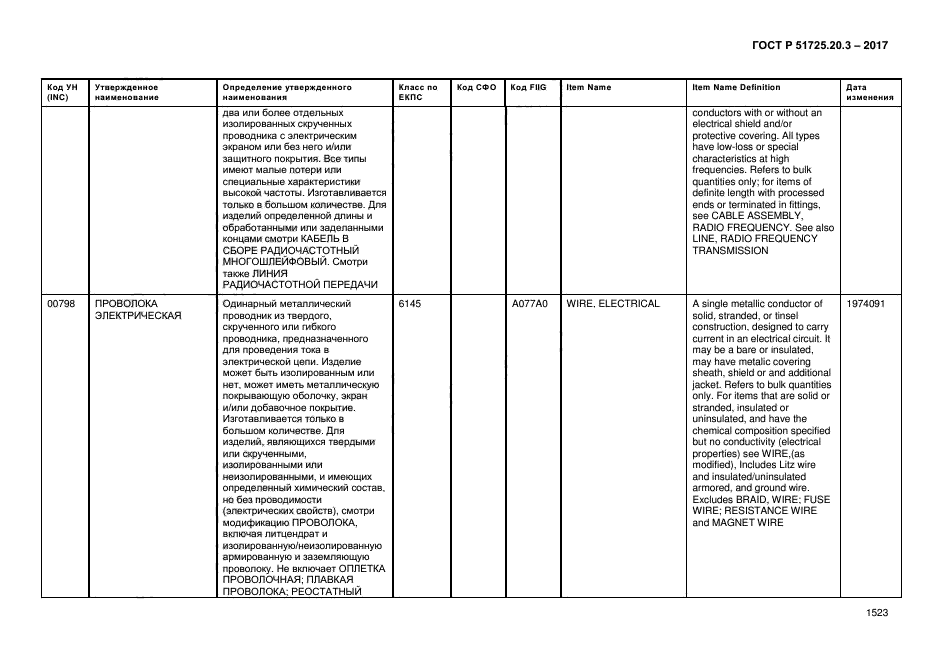 ГОСТ Р 51725.20.3 – 2017

| Код УН (INC) | Утвержденное наименование | Определение утвержденного наименования | Класс по ЕКПС | Код СФО | Код FIIG | Item Name | Item Name Definition | Дата изменения |
|---|---|---|---|---|---|---|---|---|
| | | два или более отдельных изолированных скрученных проводника с электрическим экраном или без него и/или защитного покрытия. Все типы имеют малые потери или специальные характеристики высокой частоты. Изготавливается только в большом количестве. Для изделий определенной длины и обработанными или заделанными концами смотри КАБЕЛЬ В СБОРЕ РАДИОЧАСТОТНЫЙ МНОГОШЛЕЙФОВЫЙ. Смотри также ЛИНИЯ РАДИОЧАСТОТНОЙ ПЕРЕДАЧИ | | | | | conductors with or without an electrical shield and/or protective covering. All types have low-loss or special characteristics at high frequencies. Refers to bulk quantities only; for items of definite length with processed ends or terminated in fittings, see CABLE ASSEMBLY, RADIO FREQUENCY. See also LINE, RADIO FREQUENCY TRANSMISSION | |
| 00798 | ПРОВОЛОКА ЭЛЕКТРИЧЕСКАЯ | Одинарный металлический проводник из твердого, скрученного или гибкого проводника, предназначенного для проведения тока в электрической цепи. Изделие может быть изолированным или нет, может иметь металлическую покрывающую оболочку, экран и/или добавочное покрытие. Изготавливается только в большом количестве. Для изделий, являющихся твердыми или скрученными, изолированными или неизолированными, и имеющих определенный химический состав, но без проводимости (электрических свойств), смотри модификацию ПРОВОЛОКА, включая литцендрат и изолированную/неизолированную армированную и заземляющую проволоку. Не включает ОПЛЕТКА ПРОВОЛОЧНАЯ; ПЛАВКАЯ ПРОВОЛОКА; РЕОСТАТНЫЙ | 6145 | | A077A0 | WIRE, ELECTRICAL | A single metallic conductor of solid, stranded, or tinsel construction, designed to carry current in an electrical circuit. It may be a bare or insulated, may have metalic covering sheath, shield or and additional jacket. Refers to bulk quantities only. For items that are solid or stranded, insulated or uninsulated, and have the chemical composition specified but no conductivity (electrical properties) see WIRE,(as modified), Includes Litz wire and insulated/uninsulated armored, and ground wire. Excludes BRAID, WIRE; FUSE WIRE; RESISTANCE WIRE and MAGNET WIRE | 1974091 |

1523